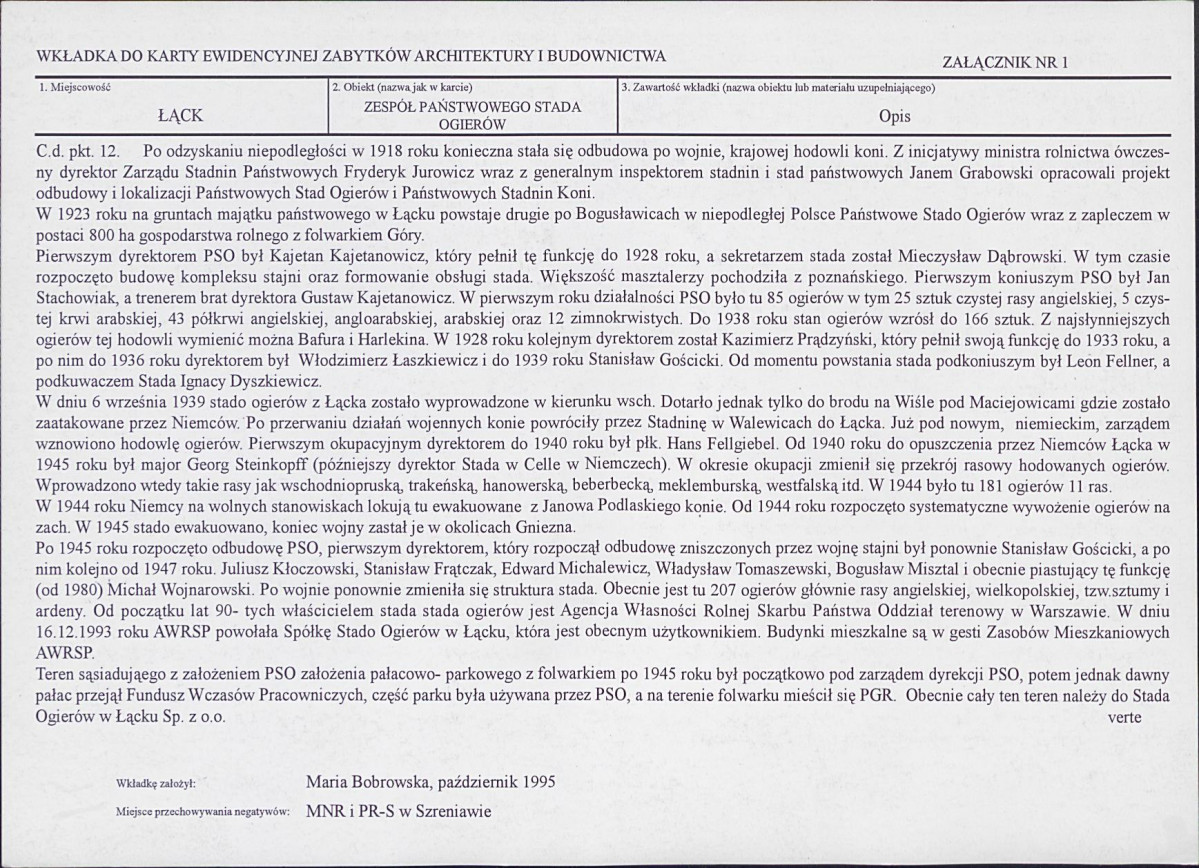 WKŁADKA DO KARTY EWIDENCYJNEJ ZABYTKÓW ARCHITEKTURY I BUDOWNICTWA

ZAŁĄCZNIK NR 1

1. Miejscowość
ŁĄCK

2. Obiekt (nazwa jak w karcie)
ZESPÓŁ PAŃSTWOWEGO STADA OGIERÓW

3. Zawartość wkładki (nazwa obiektu lub materiału uzupełniającego)
Opis

C.d. pkt. 12. Po odzyskaniu niepodległości w 1918 roku konieczna stała się odbudowa po wojnie, krajowej hodowli koni. Z inicjatywy ministra rolnictwa ówczesny dyrektor Zarządu Stadnin Państwowych Fryderyk Jurowicz wraz z generalnym inspektorem stadnin i stad państwowych Janem Grabowski opracowali projekt odbudowy i lokalizacji Państwowych Stad Ogierów i Państwowych Stadnin Koni.
W 1923 roku na gruntach majątku państwowego w Łącku powstaje drugie po Bogusławicach w niepodległej Polsce Państwowe Stado Ogierów wraz z zapleczem w postaci 800 ha gospodarstwa rolnego z folwarkiem Góry.
Pierwszym dyrektorem PSO był Kajetan Kajetanowicz, który pełnił tę funkcję do 1928 roku, a sekretarzem stada został Mieczysław Dąbrowski. W tym czasie rozpoczęto budowę kompleksu stajni oraz formowanie obsługi stada. Większość masztalerzy pochodziła z poznańskiego. Pierwszym koniuszym PSO był Jan Stachowiak, a trenerem brat dyrektora Gustaw Kajetanowicz. W pierwszym roku działalności PSO było tu 85 ogierów w tym 25 sztuk czystej rasy angielskiej, 5 czystej krwi arabskiej, 43 półkrwi angielskiej, angloarabskiej, arabskiej oraz 12 zimnokrwistych. Do 1938 roku stan ogierów wzrósł do 166 sztuk. Z najsłynniejszych ogierów tej hodowli wymienić można Bafura i Harlekina. W 1928 roku kolejnym dyrektorem został Kazimierz Prądzyński, który pełnił swoją funkcję do 1933 roku, a po nim do 1936 roku dyrektorem był Włodzimierz Łaszkiewicz i do 1939 roku Stanisław Gościcki. Od momentu powstania stada podkoniuszym był Leon Fellner, a podkuwaczem Stada Ignacy Dyszkiewicz.
W dniu 6 września 1939 stado ogierów z Łącka zostało wyprowadzone w kierunku wsch. Dotarło jednak tylko do brodu na Wiśle pod Maciejowicami gdzie zostało zaatakowane przez Niemców. Po przerwaniu działań wojennych konie powróciły przez Stadninę w Walewicach do Łącka. Już pod nowym, niemieckim, zarządem wznowiono hodowlę ogierów. Pierwszym okupacyjnym dyrektorem do 1940 roku był płk. Hans Fellgiebel. Od 1940 roku do opuszczenia przez Niemców Łącka w 1945 roku był major Georg Steinkopff (późniejszy dyrektor Stada w Celle w Niemczech). W okresie okupacji zmienił się przekrój rasowy hodowanych ogierów. Wprowadzono wtedy takie rasy jak wschodniopruską, trakeńską, hanowerską, beberbecką, meklemburską, westfalską itd. W 1944 było tu 181 ogierów 11 ras.
W 1944 roku Niemcy na wolnych stanowiskach lokują tu ewakuowane z Janowa Podlaskiego konie. Od 1944 roku rozpoczęto systematyczne wywożenie ogierów na zach. W 1945 stado ewakuowano, koniec wojny zastał je w okolicach Gniezna.
Po 1945 roku rozpoczęto odbudowę PSO, pierwszym dyrektorem, który rozpoczął odbudowę zniszczonych przez wojnę stajni był ponownie Stanisław Gościcki, a po nim kolejno od 1947 roku. Juliusz Kłoczowski, Stanisław Frątczak, Edward Michalewicz, Władysław Tomaszewski, Bogusław Misztal i obecnie piastujący tę funkcję (od 1980) Michał Wojnarowski. Po wojnie ponownie zmieniła się struktura stada. Obecnie jest tu 207 ogierów głównie rasy angielskiej, wielkopolskiej, tzw.sztumy i ardeny. Od początku lat 90- tych właścicielem stada stada ogierów jest Agencja Własności Rolnej Skarbu Państwa Oddział terenowy w Warszawie. W dniu 16.12.1993 roku AWRSP powołała Spółkę Stado Ogierów w Łącku, która jest obecnym użytkownikiem. Budynki mieszkalne są w gesti Zasobów Mieszkaniowych AWRSP.
Teren sąsiadującego z założeniem PSO założenia pałacowo- parkowego z folwarkiem po 1945 roku był początkowo pod zarządem dyrekcji PSO, potem jednak dawny pałac przejął Fundusz Wczasów Pracowniczych, część parku była używana przez PSO, a na terenie folwarku mieścił się PGR. Obecnie cały ten teren należy do Stada Ogierów w Łącku Sp. z o.o.
verte

Wkładkę założył: Maria Bobrowska, październik 1995
Miejsce przechowywania negatywów: MNR i PR-S w Szreniawie